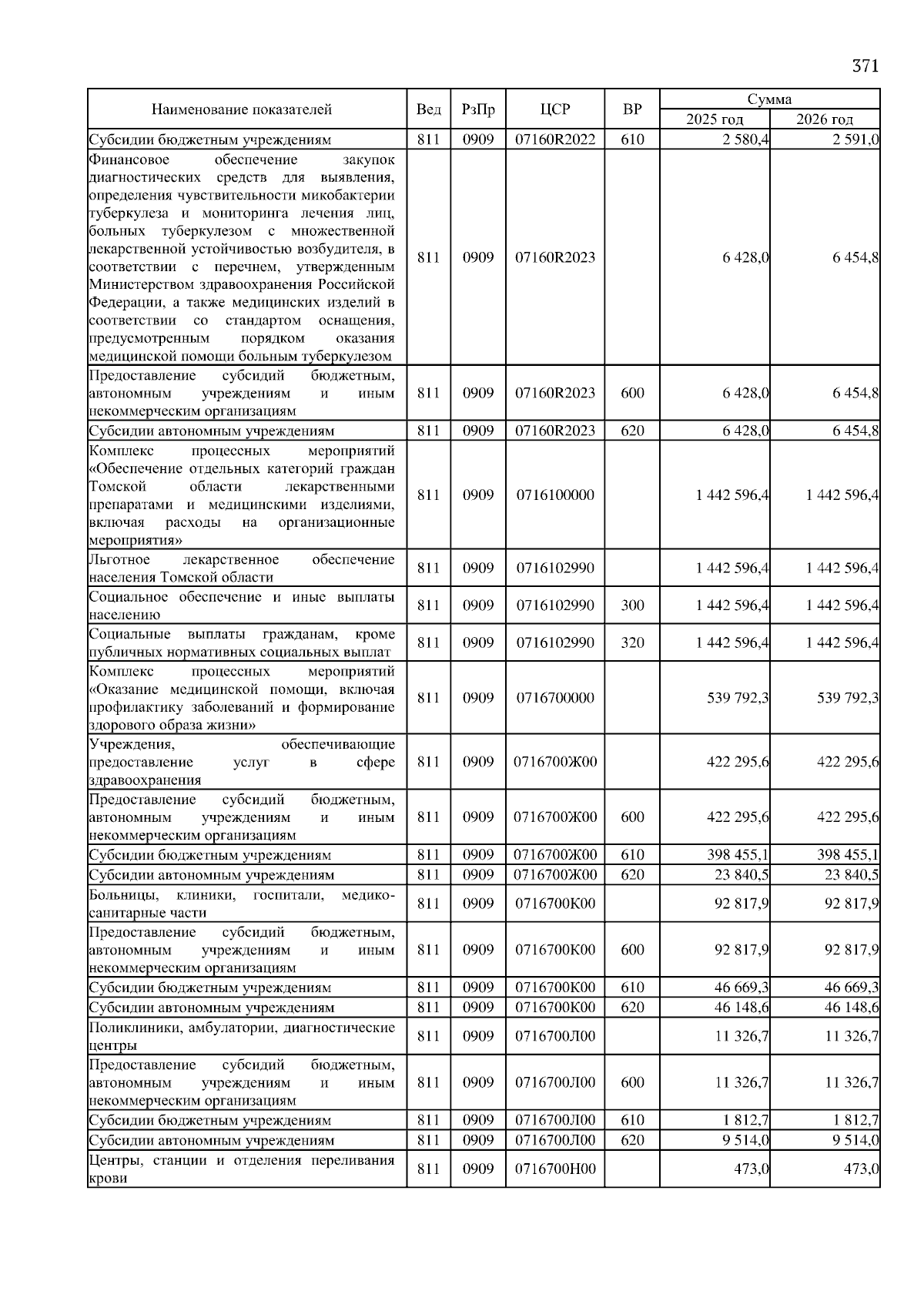 371

| Наименование показателей | Вед | РзПр | ЦСР | ВР | Сумма 2025 год | Сумма 2026 год |
|---|---|---|---|---|---|---|
| Субсидии бюджетным учреждениям | 811 | 0909 | 07160R2022 | 610 | 2 580,4 | 2 591,0 |
| Финансовое обеспечение закупок диагностических средств для выявления, определения чувствительности микобактерии туберкулеза и мониторинга лечения лиц, больных туберкулезом с множественной лекарственной устойчивостью возбудителя, в соответствии с перечнем, утвержденным Министерством здравоохранения Российской Федерации, а также медицинских изделий в соответствии со стандартом оснащения, предусмотренным порядком оказания медицинской помощи больным туберкулезом | 811 | 0909 | 07160R2023 |  | 6 428,0 | 6 454,8 |
| Предоставление субсидий бюджетным, автономным учреждениям и иным некоммерческим организациям | 811 | 0909 | 07160R2023 | 600 | 6 428,0 | 6 454,8 |
| Субсидии автономным учреждениям | 811 | 0909 | 07160R2023 | 620 | 6 428,0 | 6 454,8 |
| Комплекс процессных мероприятий «Обеспечение отдельных категорий граждан Томской области лекарственными препаратами и медицинскими изделиями, включая расходы на организационные мероприятия» | 811 | 0909 | 0716100000 |  | 1 442 596,4 | 1 442 596,4 |
| Льготное лекарственное обеспечение населения Томской области | 811 | 0909 | 0716102990 |  | 1 442 596,4 | 1 442 596,4 |
| Социальное обеспечение и иные выплаты населению | 811 | 0909 | 0716102990 | 300 | 1 442 596,4 | 1 442 596,4 |
| Социальные выплаты гражданам, кроме публичных нормативных социальных выплат | 811 | 0909 | 0716102990 | 320 | 1 442 596,4 | 1 442 596,4 |
| Комплекс процессных мероприятий «Оказание медицинской помощи, включая профилактику заболеваний и формирование здорового образа жизни» | 811 | 0909 | 0716700000 |  | 539 792,3 | 539 792,3 |
| Учреждения, обеспечивающие предоставление услуг в сфере здравоохранения | 811 | 0909 | 0716700Ж00 |  | 422 295,6 | 422 295,6 |
| Предоставление субсидий бюджетным, автономным учреждениям и иным некоммерческим организациям | 811 | 0909 | 0716700Ж00 | 600 | 422 295,6 | 422 295,6 |
| Субсидии бюджетным учреждениям | 811 | 0909 | 0716700Ж00 | 610 | 398 455,1 | 398 455,1 |
| Субсидии автономным учреждениям | 811 | 0909 | 0716700Ж00 | 620 | 23 840,5 | 23 840,5 |
| Больницы, клиники, госпитали, медико-санитарные части | 811 | 0909 | 0716700К00 |  | 92 817,9 | 92 817,9 |
| Предоставление субсидий бюджетным, автономным учреждениям и иным некоммерческим организациям | 811 | 0909 | 0716700К00 | 600 | 92 817,9 | 92 817,9 |
| Субсидии бюджетным учреждениям | 811 | 0909 | 0716700К00 | 610 | 46 669,3 | 46 669,3 |
| Субсидии автономным учреждениям | 811 | 0909 | 0716700К00 | 620 | 46 148,6 | 46 148,6 |
| Поликлиники, амбулатории, диагностические центры | 811 | 0909 | 0716700Л00 |  | 11 326,7 | 11 326,7 |
| Предоставление субсидий бюджетным, автономным учреждениям и иным некоммерческим организациям | 811 | 0909 | 0716700Л00 | 600 | 11 326,7 | 11 326,7 |
| Субсидии бюджетным учреждениям | 811 | 0909 | 0716700Л00 | 610 | 1 812,7 | 1 812,7 |
| Субсидии автономным учреждениям | 811 | 0909 | 0716700Л00 | 620 | 9 514,0 | 9 514,0 |
| Центры, станции и отделения переливания крови | 811 | 0909 | 0716700Н00 |  | 473,0 | 473,0 |